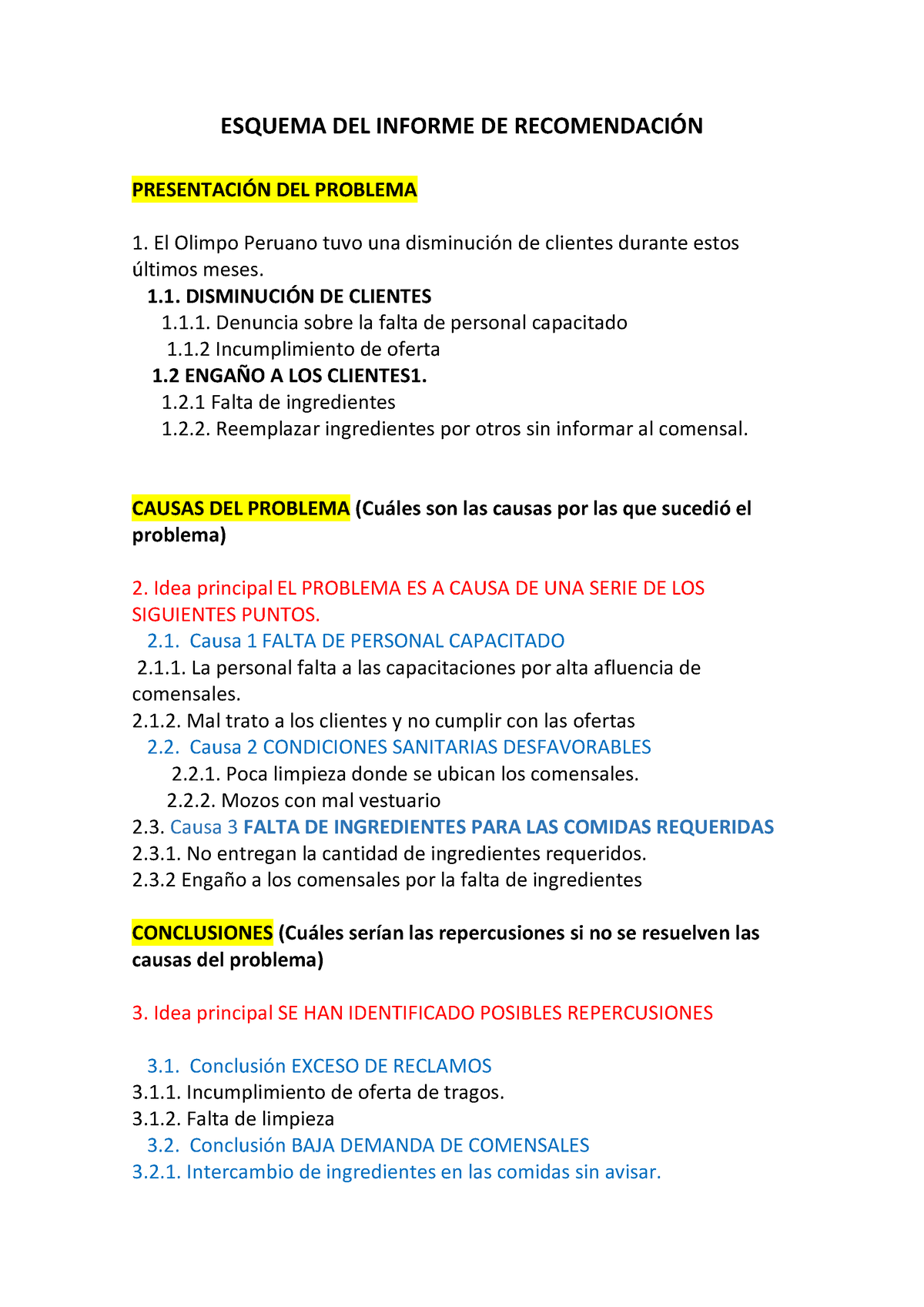 ESQUEMA DEL INFORME DE RECOMENDACIÓN

PRESENTACIÓN DEL PROBLEMA

1. El Olimpo Peruano tuvo una disminución de clientes durante estos últimos meses.
1.1. DISMINUCIÓN DE CLIENTES
1.1.1. Denuncia sobre la falta de personal capacitado
1.1.2 Incumplimiento de oferta
1.2 ENGAÑO A LOS CLIENTES1.
1.2.1 Falta de ingredientes
1.2.2. Reemplazar ingredientes por otros sin informar al comensal.

CAUSAS DEL PROBLEMA (Cuáles son las causas por las que sucedió el problema)

2. Idea principal EL PROBLEMA ES A CAUSA DE UNA SERIE DE LOS SIGUIENTES PUNTOS.
2.1. Causa 1 FALTA DE PERSONAL CAPACITADO
2.1.1. La personal falta a las capacitaciones por alta afluencia de comensales.
2.1.2. Mal trato a los clientes y no cumplir con las ofertas
2.2. Causa 2 CONDICIONES SANITARIAS DESFAVORABLES
2.2.1. Poca limpieza donde se ubican los comensales.
2.2.2. Mozos con mal vestuario
2.3. Causa 3 FALTA DE INGREDIENTES PARA LAS COMIDAS REQUERIDAS
2.3.1. No entregan la cantidad de ingredientes requeridos.
2.3.2 Engaño a los comensales por la falta de ingredientes

CONCLUSIONES (Cuáles serían las repercusiones si no se resuelven las causas del problema)

3. Idea principal SE HAN IDENTIFICADO POSIBLES REPERCUSIONES

3.1. Conclusión EXCESO DE RECLAMOS
3.1.1. Incumplimiento de oferta de tragos.
3.1.2. Falta de limpieza
3.2. Conclusión BAJA DEMANDA DE COMENSALES
3.2.1. Intercambio de ingredientes en las comidas sin avisar.